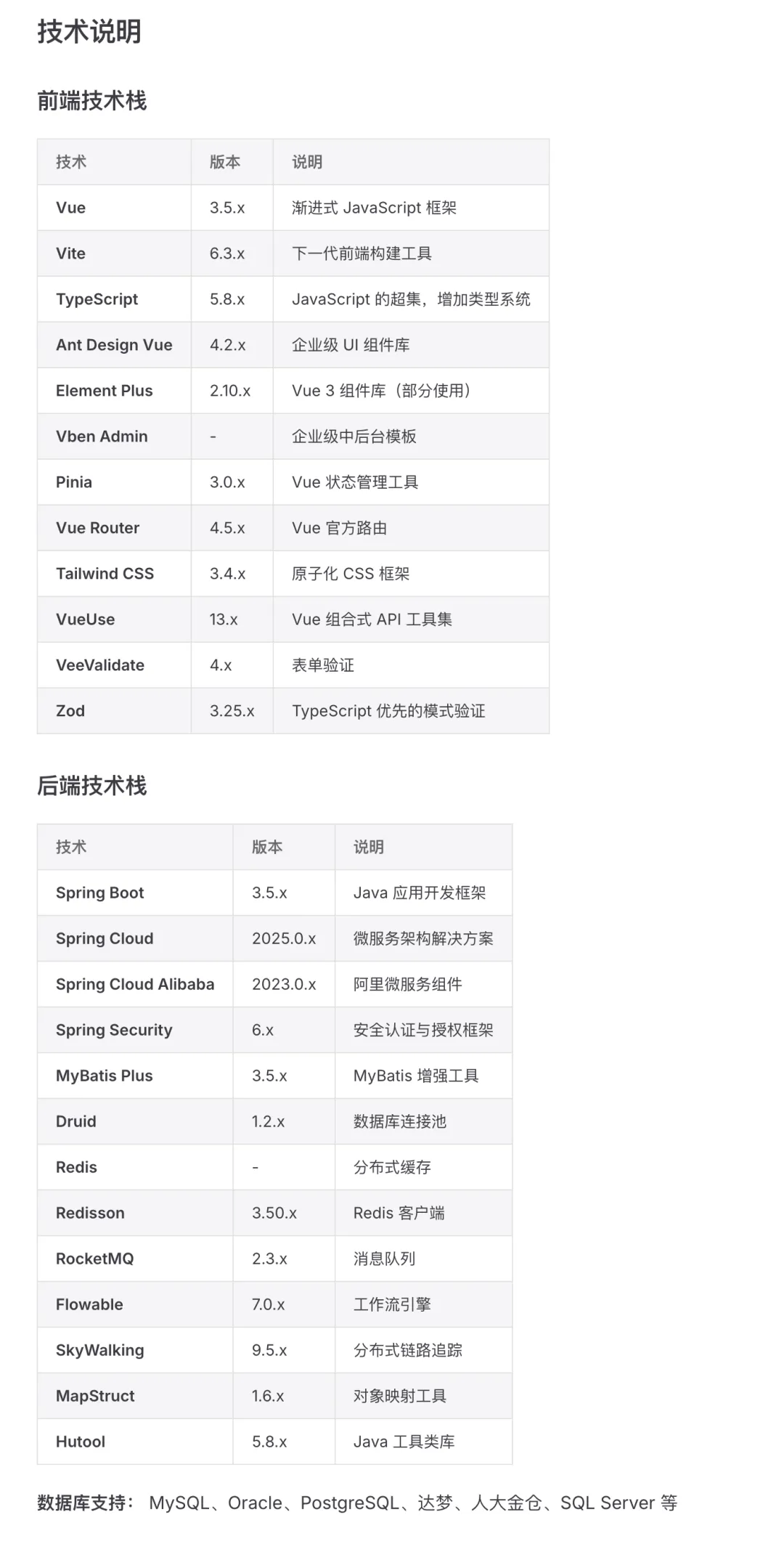 技术说明

前端技术栈

| 技术 | 版本 | 说明 |
|---|---|---|
| Vue | 3.5.x | 渐进式 JavaScript 框架 |
| Vite | 6.3.x | 下一代前端构建工具 |
| TypeScript | 5.8.x | JavaScript 的超集，增加类型系统 |
| Ant Design Vue | 4.2.x | 企业级 UI 组件库 |
| Element Plus | 2.10.x | Vue 3 组件库（部分使用） |
| Vben Admin | - | 企业级中后台模板 |
| Pinia | 3.0.x | Vue 状态管理工具 |
| Vue Router | 4.5.x | Vue 官方路由 |
| Tailwind CSS | 3.4.x | 原子化 CSS 框架 |
| VueUse | 13.x | Vue 组合式 API 工具集 |
| VeeValidate | 4.x | 表单验证 |
| Zod | 3.25.x | TypeScript 优先的模式验证 |

后端技术栈

| 技术 | 版本 | 说明 |
|---|---|---|
| Spring Boot | 3.5.x | Java 应用开发框架 |
| Spring Cloud | 2025.0.x | 微服务架构解决方案 |
| Spring Cloud Alibaba | 2023.0.x | 阿里微服务组件 |
| Spring Security | 6.x | 安全认证与授权框架 |
| MyBatis Plus | 3.5.x | MyBatis 增强工具 |
| Druid | 1.2.x | 数据库连接池 |
| Redis | - | 分布式缓存 |
| Redisson | 3.50.x | Redis 客户端 |
| RocketMQ | 2.3.x | 消息队列 |
| Flowable | 7.0.x | 工作流引擎 |
| SkyWalking | 9.5.x | 分布式链路追踪 |
| MapStruct | 1.6.x | 对象映射工具 |
| Hutool | 5.8.x | Java 工具类库 |

数据库支持： MySQL、Oracle、PostgreSQL、达梦、人大金仓、SQL Server 等